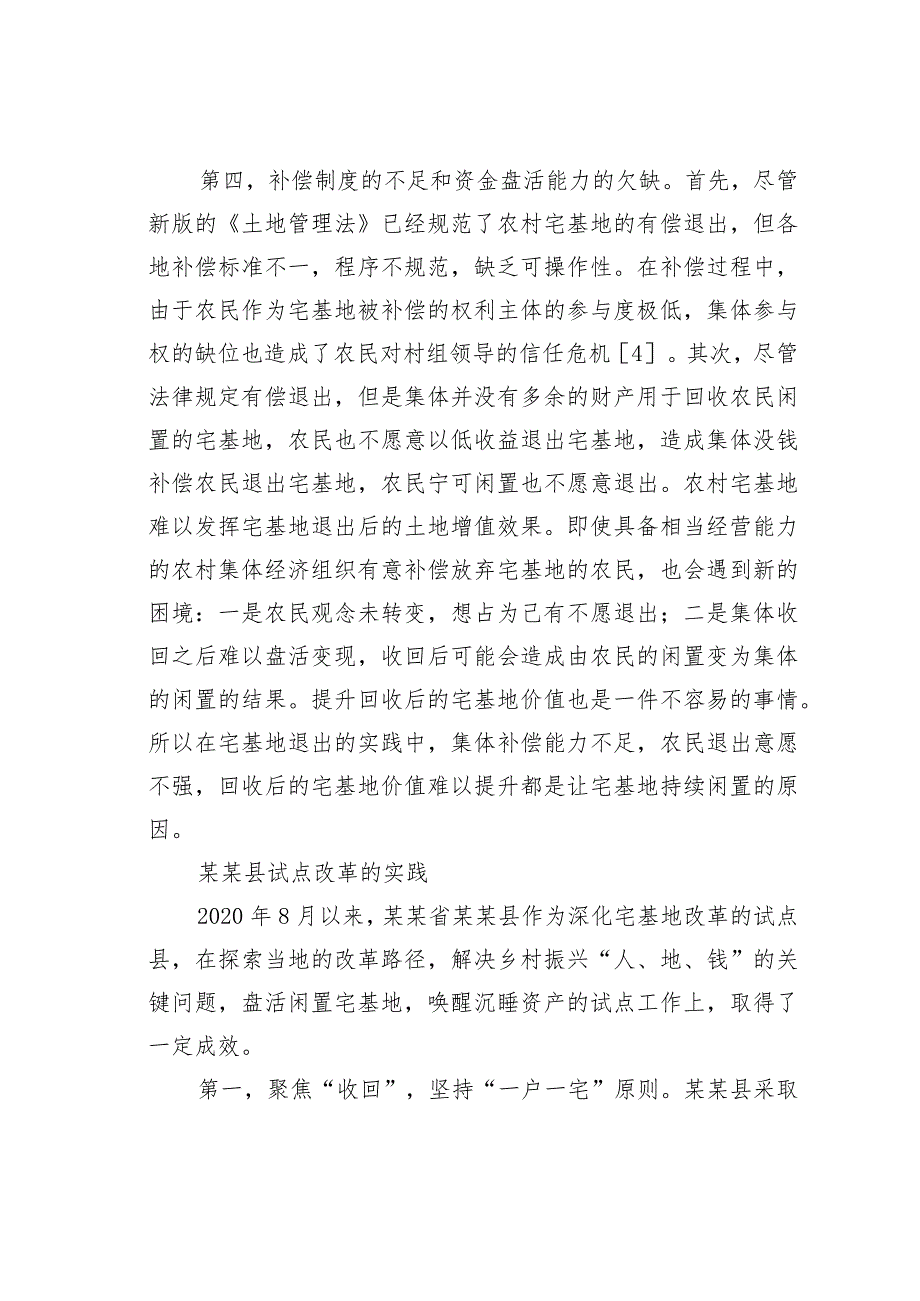 第四，补偿制度的不足和资金盘活能力的欠缺。首先，尽管新版的《土地管理法》已经规范了农村宅基地的有偿退出，但各地补偿标准不一，程序不规范，缺乏可操作性。在补偿过程中，由于农民作为宅基地被补偿的权利主体的参与度极低，集体参与权的缺位也造成了农民对村组领导的信任危机［4］。其次，尽管法律规定有偿退出，但是集体并没有多余的财产用于回收农民闲置的宅基地，农民也不愿意以低收益退出宅基地，造成集体没钱补偿农民退出宅基地，农民宁可闲置也不愿意退出。农村宅基地难以发挥宅基地退出后的土地增值效果。即使具备相当经营能力的农村集体经济组织有意补偿放弃宅基地的农民，也会遇到新的困境：一是农民观念未转变，想占为己有不愿退出；二是集体收回之后难以盘活变现，收回后可能会造成由农民的闲置变为集体的闲置的结果。提升回收后的宅基地价值也是一件不容易的事情。所以在宅基地退出的实践中，集体补偿能力不足，农民退出意愿不强，回收后的宅基地价值难以提升都是让宅基地持续闲置的原因。

某某县试点改革的实践

2020年8月以来，某某省某某县作为深化宅基地改革的试点县，在探索当地的改革路径，解决乡村振兴“人、地、钱”的关键问题，盘活闲置宅基地，唤醒沉睡资产的试点工作上，取得了一定成效。

第一，聚焦“收回”，坚持“一户一宅”原则。某某县采取